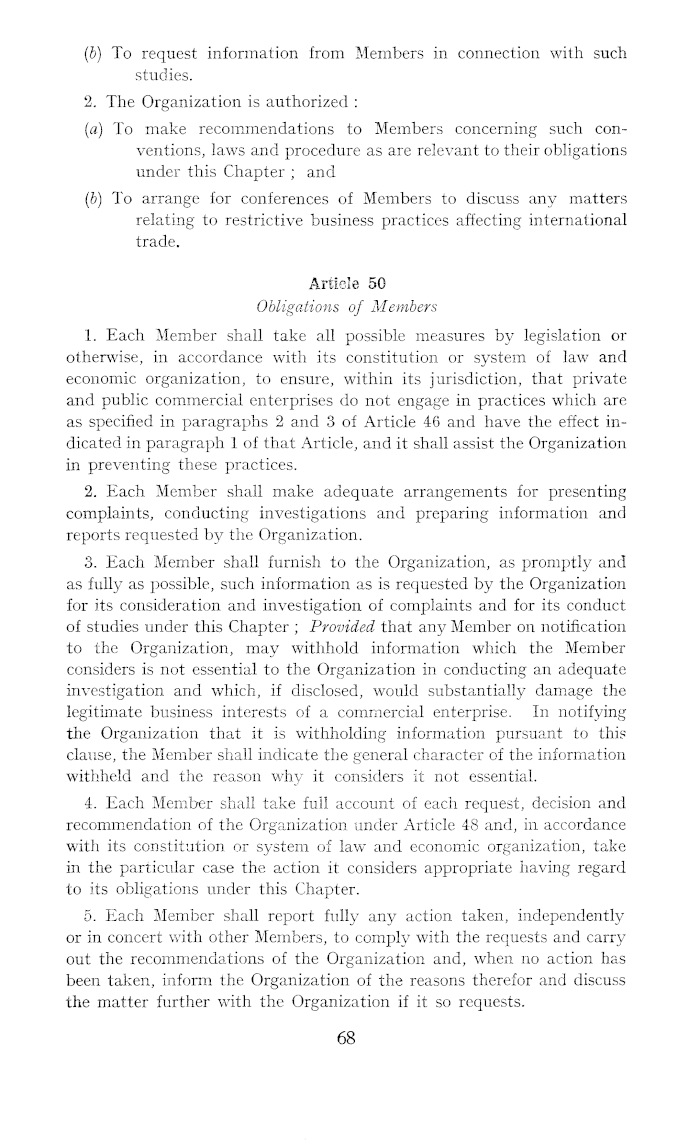 (b) To request information from Members in connection with such studies.

2. The Organization is authorized :

(a) To make recommendations to Members concerning such conventions, laws and procedure as are relevant to their obligations under this Chapter ; and

(b) To arrange for conferences of Members to discuss any matters relating to restrictive business practices affecting international trade.

Article 50
Obligations of Members

1. Each Member shall take all possible measures by legislation or otherwise, in accordance with its constitution or system of law and economic organization, to ensure, within its jurisdiction, that private and public commercial enterprises do not engage in practices which are as specified in paragraphs 2 and 3 of Article 46 and have the effect indicated in paragraph 1 of that Article, and it shall assist the Organization in preventing these practices.

2. Each Member shall make adequate arrangements for presenting complaints, conducting investigations and preparing information and reports requested by the Organization.

3. Each Member shall furnish to the Organization, as promptly and as fully as possible, such information as is requested by the Organization for its consideration and investigation of complaints and for its conduct of studies under this Chapter ; Provided that any Member on notification to the Organization, may withhold information which the Member considers is not essential to the Organization in conducting an adequate investigation and which, if disclosed, would substantially damage the legitimate business interests of a commercial enterprise. In notifying the Organization that it is withholding information pursuant to this clause, the Member shall indicate the general character of the information withheld and the reason why it considers it not essential.

4. Each Member shall take full account of each request, decision and recommendation of the Organization under Article 48 and, in accordance with its constitution or system of law and economic organization, take in the particular case the action it considers appropriate having regard to its obligations under this Chapter.

5. Each Member shall report fully any action taken, independently or in concert with other Members, to comply with the requests and carry out the recommendations of the Organization and, when no action has been taken, inform the Organization of the reasons therefor and discuss the matter further with the Organization if it so requests.

68